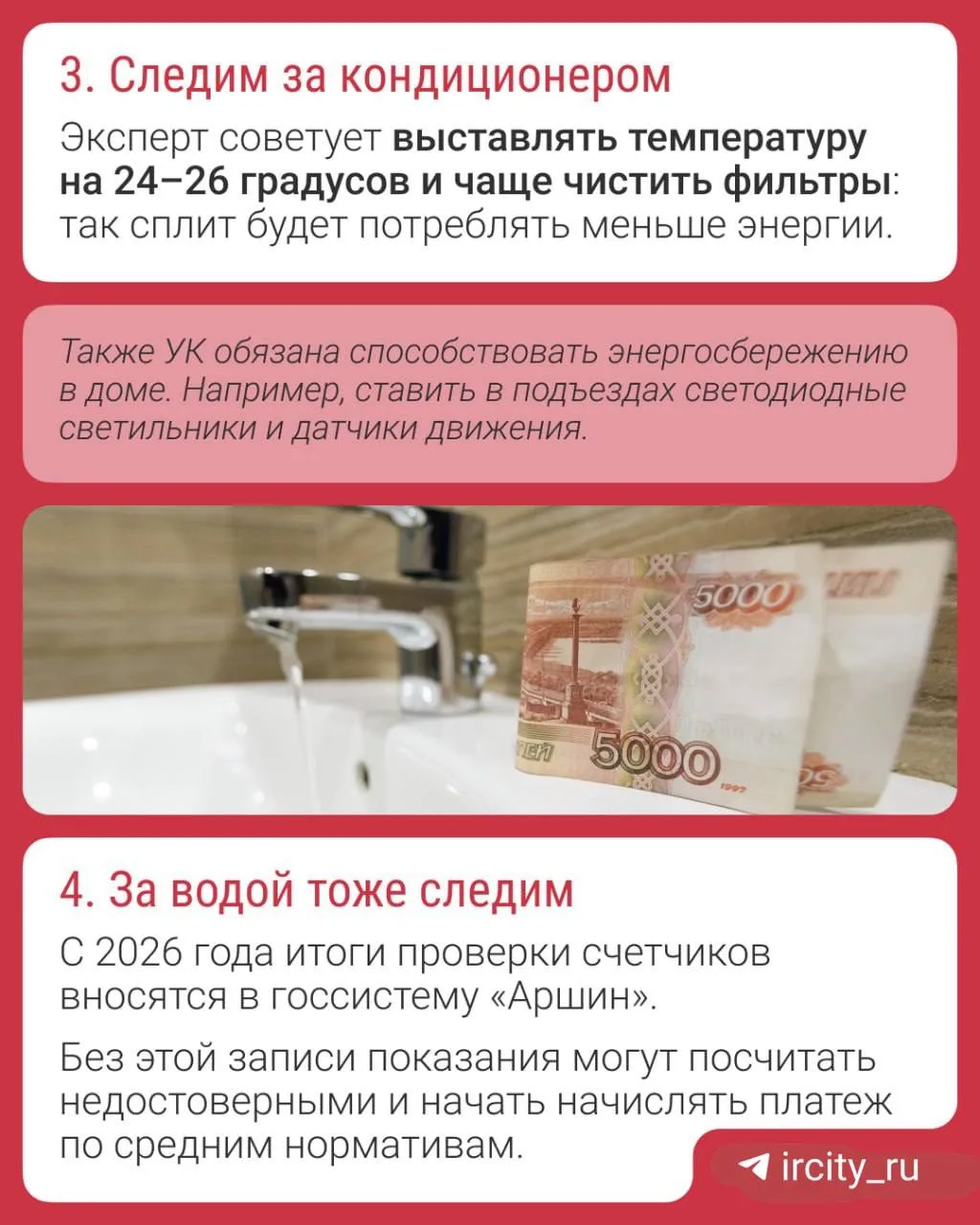 3. Следим за кондиционером

Эксперт советует выставлять температуру на 24–26 градусов и чаще чистить фильтры: так сплит будет потреблять меньше энергии.

Также УК обязана способствовать энергосбережению в доме. Например, ставить в подъездах светодиодные светильники и датчики движения.

5000

5000

4. За водой тоже следим

С 2026 года итоги проверки счетчиков вносятся в госсистему «Аршин».

Без этой записи показания могут посчитать недостоверными и начать начислять платеж по средним нормативам.

ircity_ru